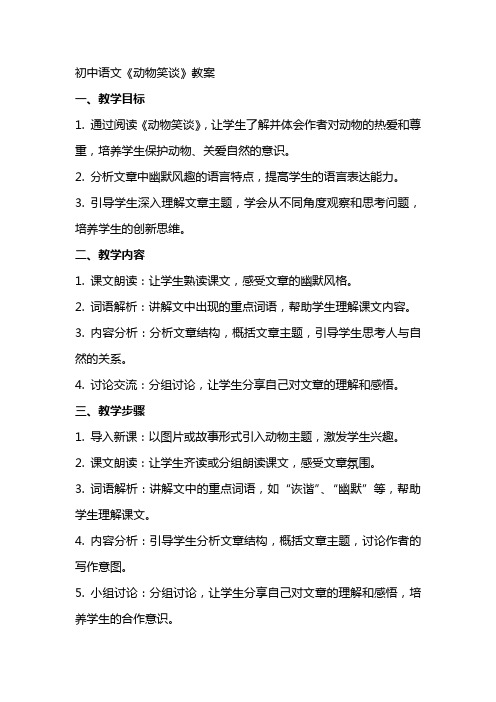 初中语文《动物笑谈》教案

一、教学目标

1. 通过阅读《动物笑谈》，让学生了解并体会作者对动物的热爱和尊重，培养学生保护动物、关爱自然的意识。

2. 分析文章中幽默风趣的语言特点，提高学生的语言表达能力。

3. 引导学生深入理解文章主题，学会从不同角度观察和思考问题，培养学生的创新思维。

二、教学内容

1. 课文朗读：让学生熟读课文，感受文章的幽默风格。

2. 词语解析：讲解文中出现的重点词语，帮助学生理解课文内容。

3. 内容分析：分析文章结构，概括文章主题，引导学生思考人与自然的关系。

4. 讨论交流：分组讨论，让学生分享自己对文章的理解和感悟。

三、教学步骤

1. 导入新课：以图片或故事形式引入动物主题，激发学生兴趣。

2. 课文朗读：让学生齐读或分组朗读课文，感受文章氛围。

3. 词语解析：讲解文中的重点词语，如“诙谐”、“幽默”等，帮助学生理解课文。

4. 内容分析：引导学生分析文章结构，概括文章主题，讨论作者的写作意图。

5. 小组讨论：分组讨论，让学生分享自己对文章的理解和感悟，培养学生的合作意识。